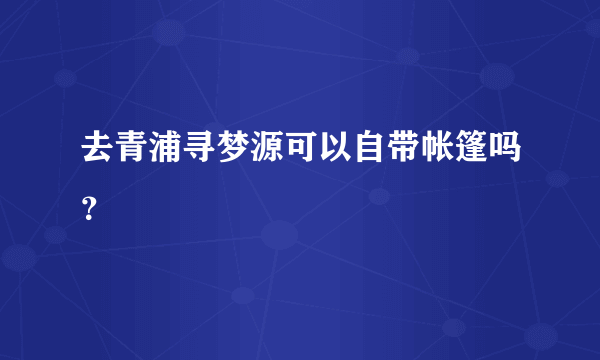 去青浦寻梦源可以自带帐篷吗？